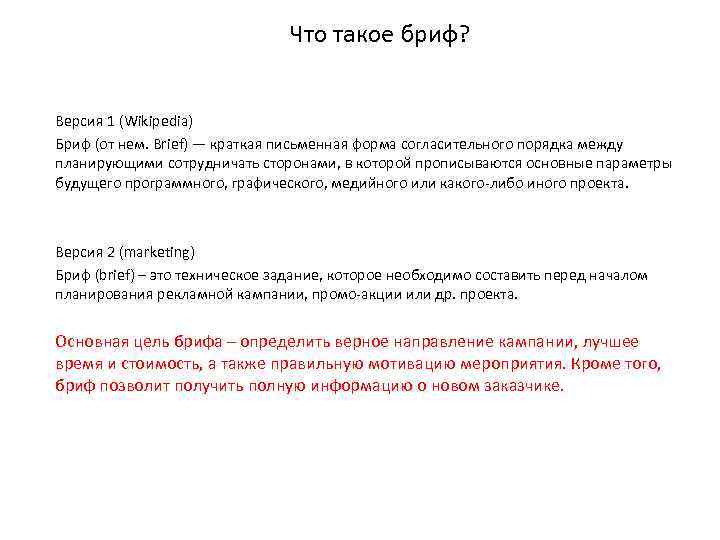 Что такое бриф?

Версия 1 (Wikipedia)

Бриф (от нем. Brief) — краткая письменная форма согласительного порядка между планирующими сотрудничать сторонами, в которой прописываются основные параметры будущего программного, графического, медийного или какого-либо иного проекта.

Версия 2 (marketing)

Бриф (brief) – это техническое задание, которое необходимо составить перед началом планирования рекламной кампании, промо-акции или др. проекта.

Основная цель брифа – определить верное направление кампании, лучшее время и стоимость, а также правильную мотивацию мероприятия. Кроме того, бриф позволит получить полную информацию о новом заказчике.